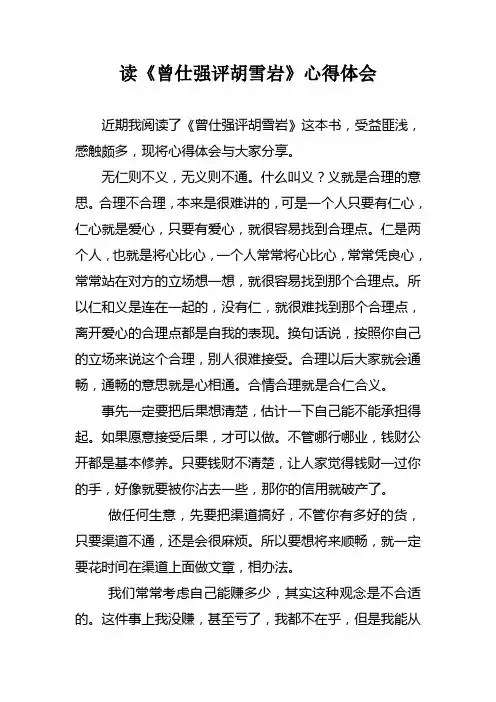 读《曾仕强评胡雪岩》心得体会

近期我阅读了《曾仕强评胡雪岩》这本书，受益匪浅，感触颇多，现将心得体会与大家分享。

无仁则不义，无义则不通。什么叫义？义就是合理的意思。合理不合理，本来是很难讲的，可是一个人只要有仁心，仁心就是爱心，只要有爱心，就很容易找到合理点。仁是两个人，也就是将心比心，一个人常常将心比心，常常凭良心，常常站在对方的立场想一想，就很容易找到那个合理点。所以仁和义是连在一起的，没有仁，就很难找到那个合理点，离开爱心的合理点都是自我的表现。换句话说，按照你自己的立场来说这个合理，别人很难接受。合理以后大家就会通畅，通畅的意思就是心相通。合情合理就是合仁合义。

事先一定要把后果想清楚，估计一下自己能不能承担得起。如果愿意接受后果，才可以做。不管哪行哪业，钱财公开都是基本修养。只要钱财不清楚，让人家觉得钱财一过你的手，好像就要被你沾去一些，那你的信用就破产了。

做任何生意，先要把渠道搞好，不管你有多好的货，只要渠道不通，还是会很麻烦。所以要想将来顺畅，就一定要花时间在渠道上面做文章，相办法。

我们常常考虑自己能赚多少，其实这种观念是不合适的。这件事上我没赚，甚至亏了，我都不在乎，但是我能从